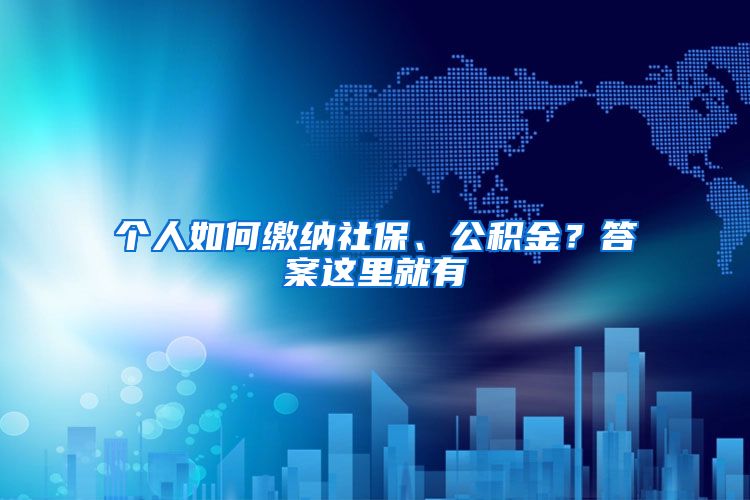 个人如何缴纳社保、公积金？答案这里就有